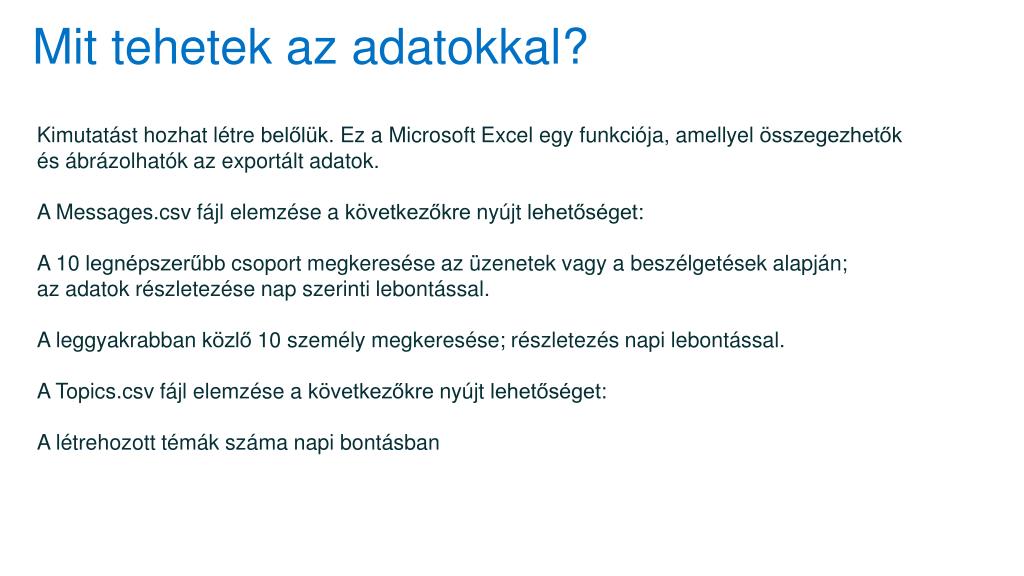 Mit tehetek az adatokkal?

Kimutatást hozhat létre belőlük. Ez a Microsoft Excel egy funkciója, amellyel összegezhetők és ábrázolhatók az exportált adatok.

A Messages.csv fájl elemzése a következőkre nyújt lehetőséget:

A 10 legnépszerűbb csoport megkeresése az üzenetek vagy a beszélgetések alapján; az adatok részletezése nap szerinti lebontással.

A leggyakrabban közlő 10 személy megkeresése; részletezés napi lebontással.

A Topics.csv fájl elemzése a következőkre nyújt lehetőséget:

A létrehozott témák száma napi bontásban